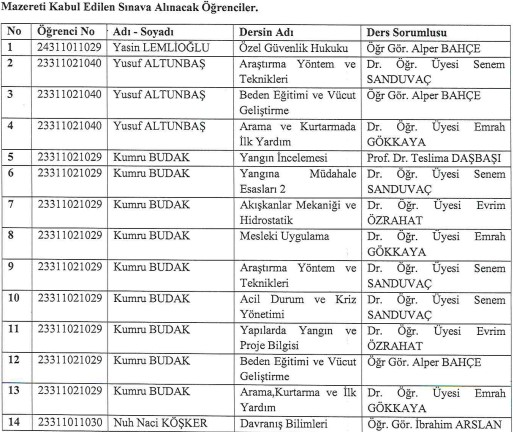 Mazereti Kabul Edilen Sınava Alınacak Öğrenciler.

| No | Öğrenci No | Adı - Soyadı | Dersin Adı | Ders Sorumlusu |
|---|---|---|---|---|
| 1 | 24311011029 | Yasin LEMLİOĞLU | Özel Güvenlik Hukuku | Öğr Gör. Alper BAHÇE |
| 2 | 23311021040 | Yusuf ALTUNBAŞ | Araştırma Yöntem ve Teknikleri | Dr. Öğr. Üyesi Senem SANDUVAÇ |
| 3 | 23311021040 | Yusuf ALTUNBAŞ | Beden Eğitimi ve Vücut Geliştirme | Öğr Gör. Alper BAHÇE |
| 4 | 23311021040 | Yusuf ALTUNBAŞ | Arama ve Kurtarmada İlk Yardım | Dr. Öğr. Üyesi Emrah GÖKKAYA |
| 5 | 23311021029 | Kumru BUDAK | Yangın İncelemesi | Prof. Dr. Teslima DAŞBAŞI |
| 6 | 23311021029 | Kumru BUDAK | Yangına Müdahale Esasları 2 | Dr. Öğr. Üyesi Senem SANDUVAÇ |
| 7 | 23311021029 | Kumru BUDAK | Akışkanlar Mekaniği ve Hidrostatik | Dr. Öğr. Üyesi Evrim ÖZRAHAT |
| 8 | 23311021029 | Kumru BUDAK | Mesleki Uygulama | Dr. Öğr. Üyesi Emrah GÖKKAYA |
| 9 | 23311021029 | Kumru BUDAK | Araştırma Yöntem ve Teknikleri | Dr. Öğr. Üyesi Senem SANDUVAÇ |
| 10 | 23311021029 | Kumru BUDAK | Acil Durum ve Kriz Yönetimi | Dr. Öğr. Üyesi Senem SANDUVAÇ |
| 11 | 23311021029 | Kumru BUDAK | Yapılarda Yangın ve Proje Bilgisi | Dr. Öğr. Üyesi Evrim ÖZRAHAT |
| 12 | 23311021029 | Kumru BUDAK | Beden Eğitimi ve Vücut Geliştirme | Öğr Gör. Alper BAHÇE |
| 13 | 23311021029 | Kumru BUDAK | Arama,Kurtarma ve İlk Yardım | Dr. Öğr. Üyesi Emrah GÖKKAYA |
| 14 | 23311011030 | Nuh Naci KÖŞKER | Davranış Bilimleri | Öğr. Gör. İbrahim ARSLAN |